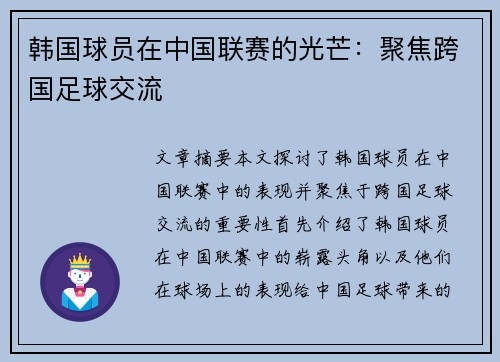 韩国球员在中国联赛的光芒：聚焦跨国足球交流

文章摘要本文探讨了韩国球员在中国联赛中的表现并聚焦于跨国足球交流的重要性首先介绍了韩国球员在中国联赛中的崭露头角以及他们在球场上的表现给中国足球带来的